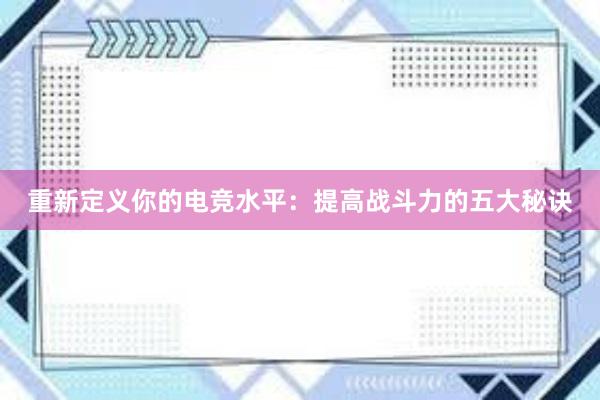 重新定义你的电竞水平：提高战斗力的五大秘诀